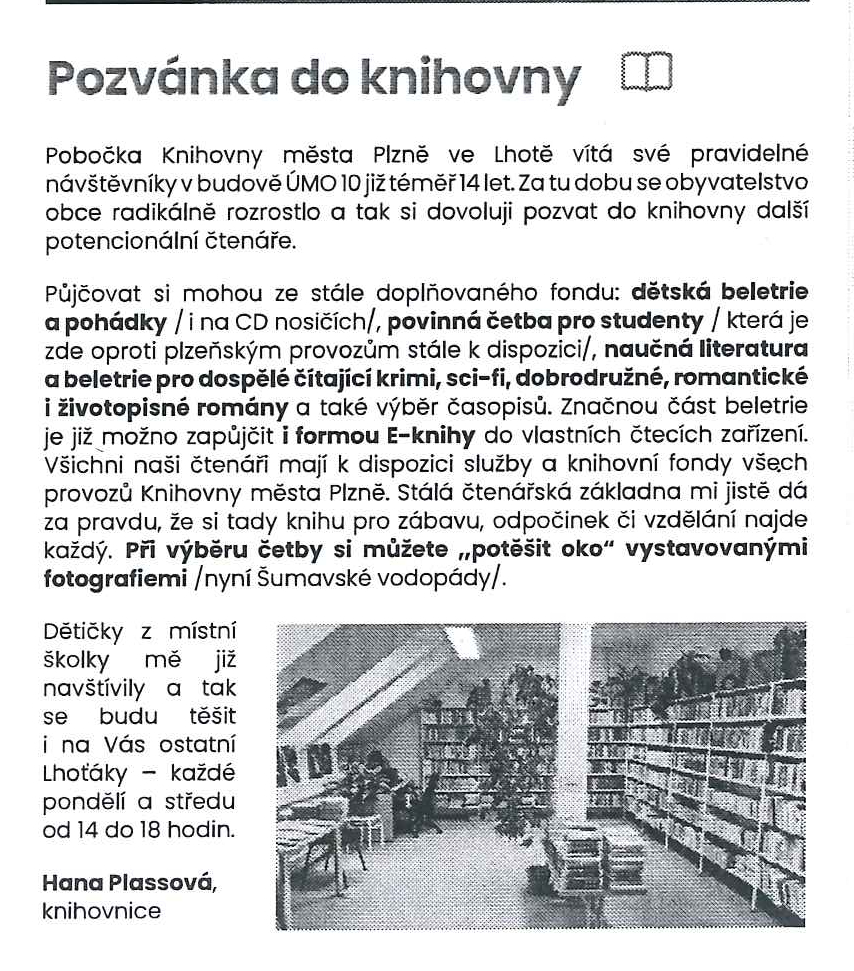 Pozvánka do knihovny

Pobočka Knihovny města Plzně ve Lhotě vítá své pravidelné návštěvníky v budově ÚMO 10 již téměř 14 let. Za tu dobu se obyvatelstvo obce radikálně rozrostlo a tak si dovoluji pozvat do knihovny další potencionální čtenáře.

Půjčovat si mohou ze stále doplňovaného fondu: dětská beletrie a pohádky / i na CD nosičích/, povinná četba pro studenty / která je zde oproti plzeňským provozům stále k dispozici/, naučná literatura a beletrie pro dospělé čítající krimi, sci-fi, dobrodružné, romantické i životopisné romány a také výběr časopisů. Značnou část beletrie je již možno zapůjčit i formou E-knihy do vlastních čtecích zařízení. Všichni naši čtenáři mají k dispozici služby a knihovní fondy všech provozů Knihovny města Plzně. Stálá čtenářská základna mi jistě dá za pravdu, že si tady knihu pro zábavu, odpočinek či vzdělání najde každý. Při výběru četby si můžete „potěšit oko" vystavovanými fotografiemi /nyní Šumavské vodopády/.

Dětičky z místní školky mě již navštívily a tak se budu těšit i na Vás ostatní Lhoťáky – každé pondělí a středu od 14 do 18 hodin.

Hana Plassová, knihovnice